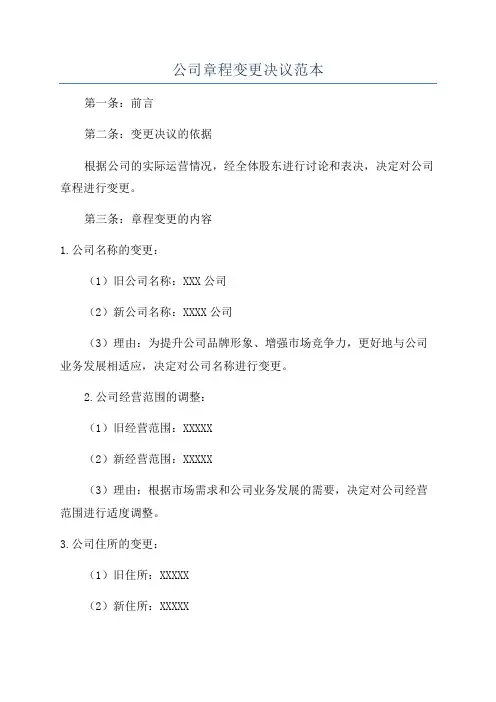 公司章程变更决议范本

第一条：前言

第二条：变更决议的依据

根据公司的实际运营情况，经全体股东进行讨论和表决，决定对公司章程进行变更。

第三条：章程变更的内容

1.公司名称的变更：

（1）旧公司名称：XXX 公司

（2）新公司名称：XXXX 公司

（3）理由：为提升公司品牌形象、增强市场竞争力，更好地与公司业务发展相适应，决定对公司名称进行变更。

2.公司经营范围的调整：

（1）旧经营范围：XXXXX

（2）新经营范围：XXXXX

（3）理由：根据市场需求和公司业务发展的需要，决定对公司经营范围进行适度调整。

3.公司住所的变更：

（1）旧住所：XXXXX

（2）新住所：XXXXX